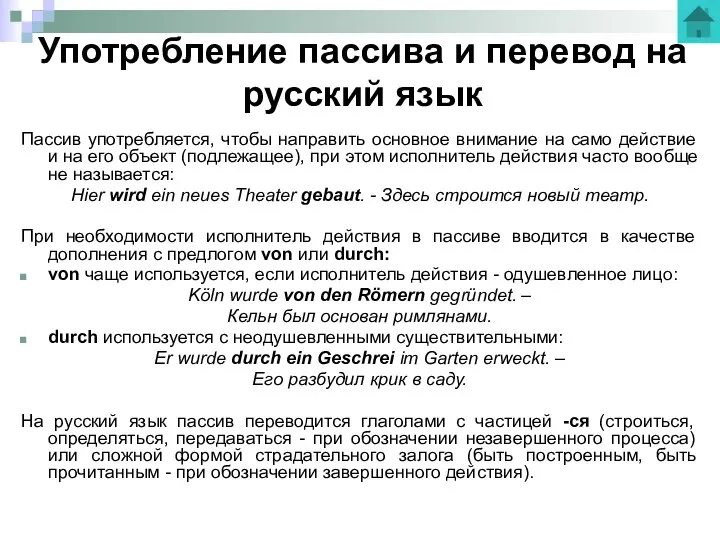 Употребление пассива и перевод на русский язык

Пассив употребляется, чтобы направить основное внимание на само действие и на его объект (подлежащее), при этом исполнитель действия часто вообще не называется:

Hier wird ein neues Theater gebaut. - Здесь строится новый театр.

При необходимости исполнитель действия в пассиве вводится в качестве дополнения с предлогом von или durch:

von чаще используется, если исполнитель действия - одушевленное лицо:

Köln wurde von den Römern gegründet. –
Кельн был основан римлянами.

durch используется с неодушевленными существительными:

Er wurde durch ein Geschrei im Garten erweckt. –
Его разбудил крик в саду.

На русский язык пассив переводится глаголами с частицей -ся (строиться, определяться, передаваться - при обозначении незавершенного процесса) или сложной формой страдательного залога (быть построенным, быть прочитанным - при обозначении завершенного действия).